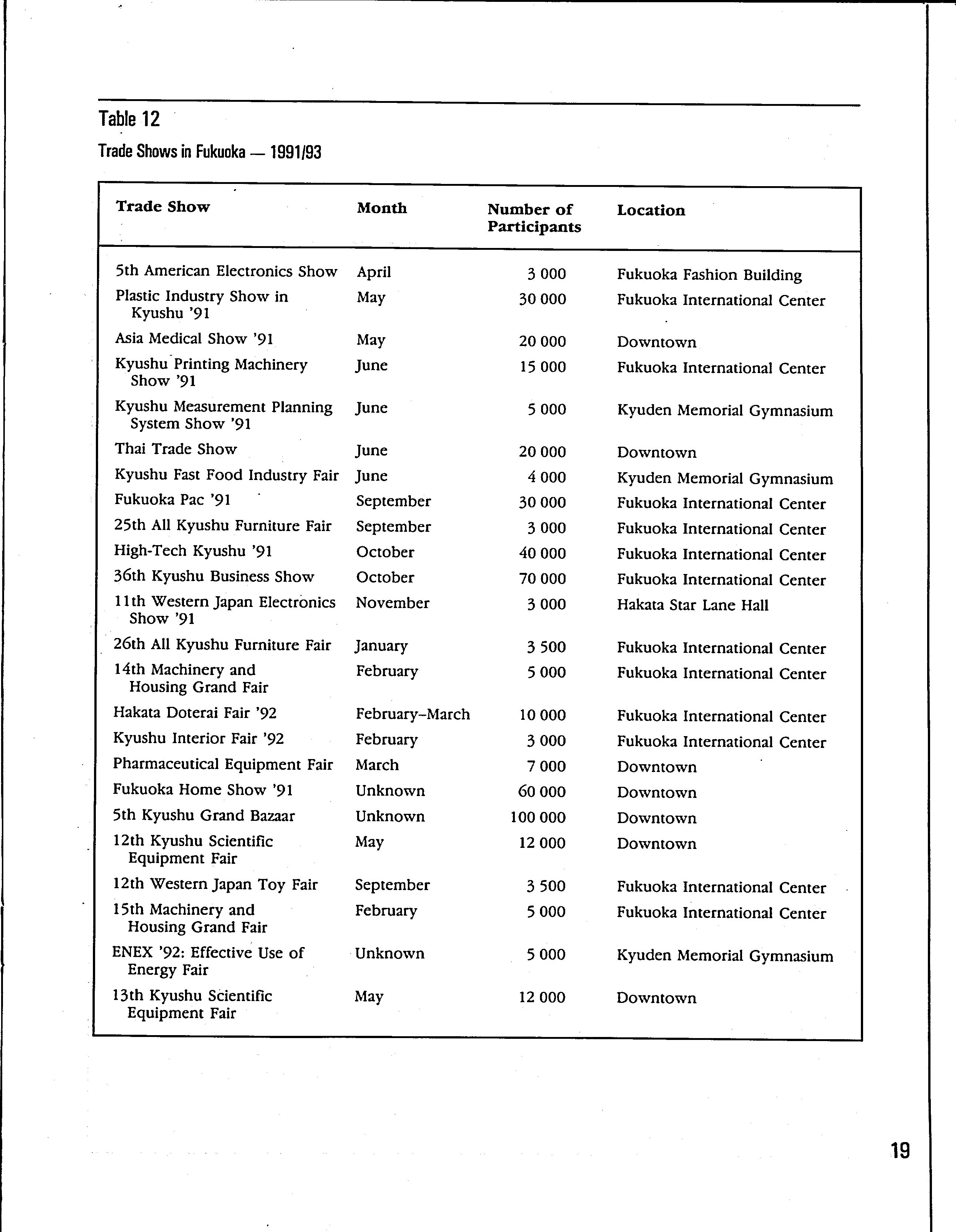 Table 12

Trade Shows in Fukuoka — 1991/93

| Trade Show | Month | Number of Participants | Location |
|---|---|---|---|
| 5th American Electronics Show | April | 3 000 | Fukuoka Fashion Building |
| Plastic Industry Show in Kyushu '91 | May | 30 000 | Fukuoka International Center |
| Asia Medical Show '91 | May | 20 000 | Downtown |
| Kyushu Printing Machinery Show '91 | June | 15 000 | Fukuoka International Center |
| Kyushu Measurement Planning System Show '91 | June | 5 000 | Kyuden Memorial Gymnasium |
| Thai Trade Show | June | 20 000 | Downtown |
| Kyushu Fast Food Industry Fair | June | 4 000 | Kyuden Memorial Gymnasium |
| Fukuoka Pac '91 | September | 30 000 | Fukuoka International Center |
| 25th All Kyushu Furniture Fair | September | 3 000 | Fukuoka International Center |
| High-Tech Kyushu '91 | October | 40 000 | Fukuoka International Center |
| 36th Kyushu Business Show | October | 70 000 | Fukuoka International Center |
| 11th Western Japan Electronics Show '91 | November | 3 000 | Hakata Star Lane Hall |
| 26th All Kyushu Furniture Fair | January | 3 500 | Fukuoka International Center |
| 14th Machinery and Housing Grand Fair | February | 5 000 | Fukuoka International Center |
| Hakata Doterai Fair '92 | February–March | 10 000 | Fukuoka International Center |
| Kyushu Interior Fair '92 | February | 3 000 | Fukuoka International Center |
| Pharmaceutical Equipment Fair | March | 7 000 | Downtown |
| Fukuoka Home Show '91 | Unknown | 60 000 | Downtown |
| 5th Kyushu Grand Bazaar | Unknown | 100 000 | Downtown |
| 12th Kyushu Scientific Equipment Fair | May | 12 000 | Downtown |
| 12th Western Japan Toy Fair | September | 3 500 | Fukuoka International Center |
| 15th Machinery and Housing Grand Fair | February | 5 000 | Fukuoka International Center |
| ENEX '92: Effective Use of Energy Fair | Unknown | 5 000 | Kyuden Memorial Gymnasium |
| 13th Kyushu Scientific Equipment Fair | May | 12 000 | Downtown |

19